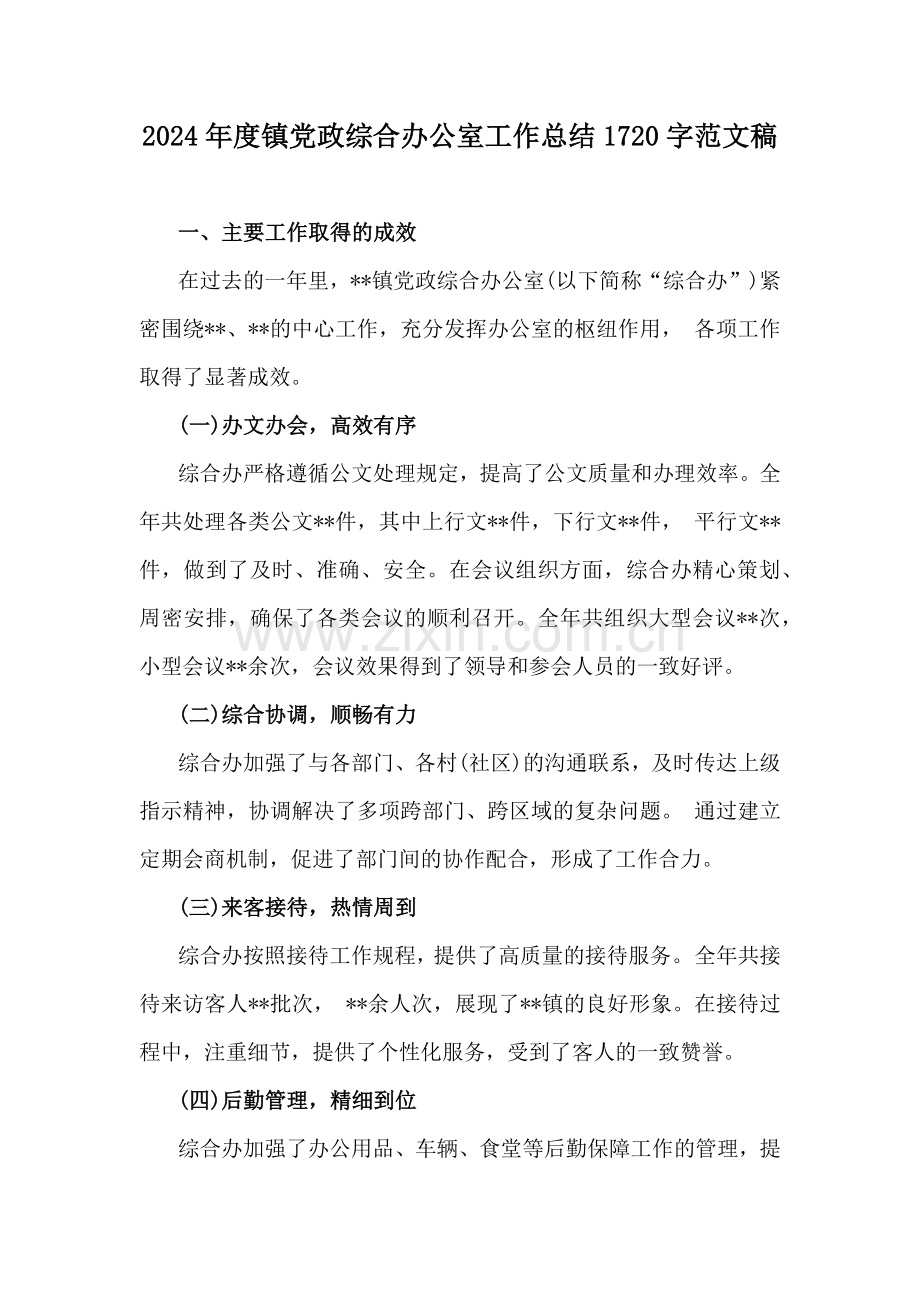 2024年度镇党政综合办公室工作总结1720字范文稿

一、主要工作取得的成效

在过去的一年里，**镇党政综合办公室(以下简称“综合办”)紧密围绕**、**的中心工作，充分发挥办公室的枢纽作用，各项工作取得了显著成效。

(一)办文办会，高效有序

综合办严格遵循公文处理规定，提高了公文质量和办理效率。全年共处理各类公文**件，其中上行文**件，下行文**件，平行文**件，做到了及时、准确、安全。在会议组织方面，综合办精心策划、周密安排，确保了各类会议的顺利召开。全年共组织大型会议**次，小型会议**余次，会议效果得到了领导和参会人员的一致好评。

(二)综合协调，顺畅有力

综合办加强了与各部门、各村(社区)的沟通联系，及时传达上级指示精神，协调解决了多项跨部门、跨区域的复杂问题。通过建立定期会商机制，促进了部门间的协作配合，形成了工作合力。

(三)来客接待，热情周到

综合办按照接待工作规程，提供了高质量的接待服务。全年共接待来访客人**批次，**余人次，展现了**镇的良好形象。在接待过程中，注重细节，提供了个性化服务，受到了客人的一致赞誉。

(四)后勤管理，精细到位

综合办加强了办公用品、车辆、食堂等后勤保障工作的管理，提

www.zixin.com.cn